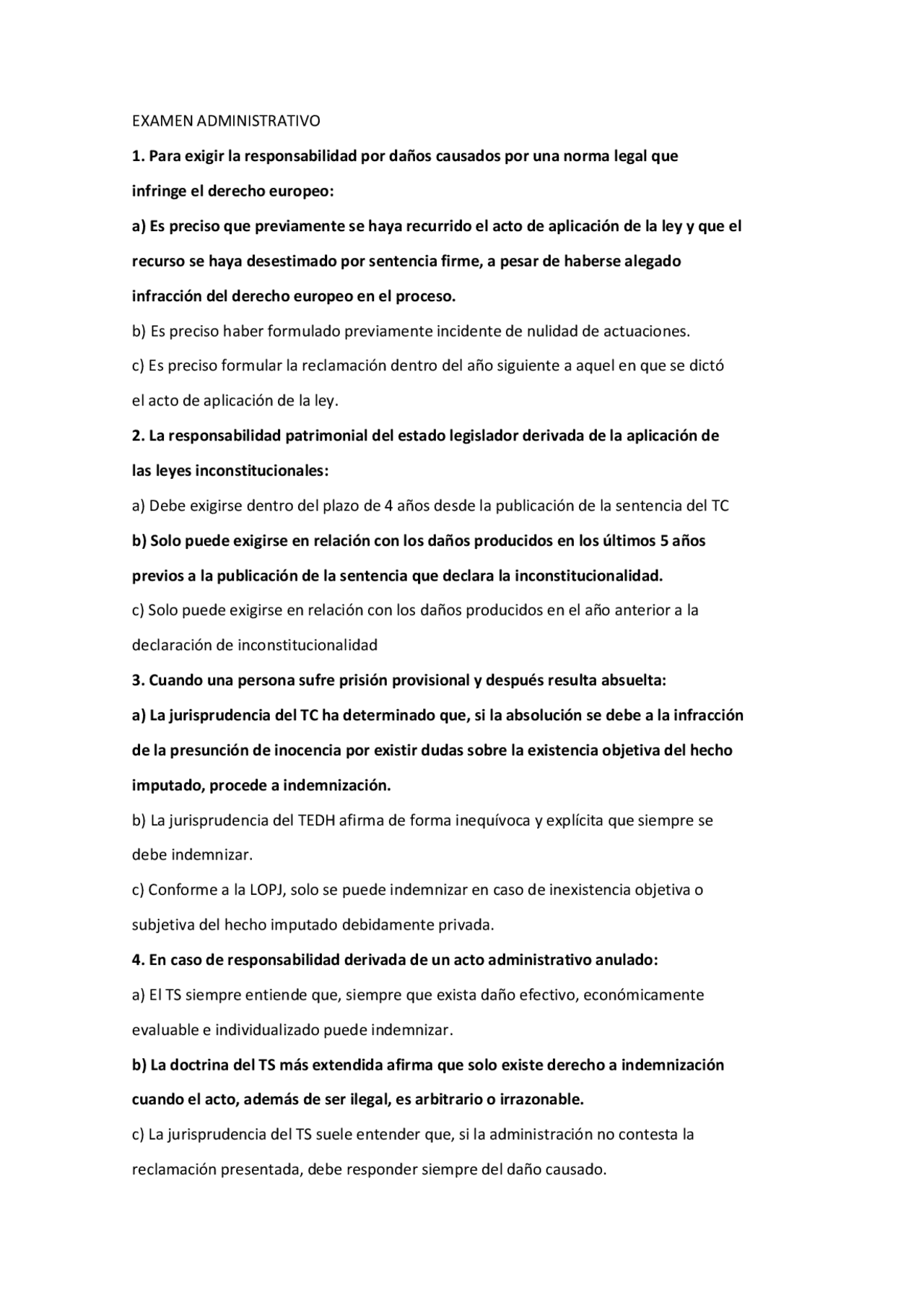 EXAMEN ADMINISTRATIVO

1. Para exigir la responsabilidad por daños causados por una norma legal que infringe el derecho europeo:

a) Es preciso que previamente se haya recurrido el acto de aplicación de la ley y que el recurso se haya desestimado por sentencia firme, a pesar de haberse alegado infracción del derecho europeo en el proceso.

b) Es preciso haber formulado previamente incidente de nulidad de actuaciones.

c) Es preciso formular la reclamación dentro del año siguiente a aquel en que se dictó el acto de aplicación de la ley.

2. La responsabilidad patrimonial del estado legislador derivada de la aplicación de las leyes inconstitucionales:

a) Debe exigirse dentro del plazo de 4 años desde la publicación de la sentencia del TC

b) Solo puede exigirse en relación con los daños producidos en los últimos 5 años previos a la publicación de la sentencia que declara la inconstitucionalidad.

c) Solo puede exigirse en relación con los daños producidos en el año anterior a la declaración de inconstitucionalidad

3. Cuando una persona sufre prisión provisional y después resulta absuelta:

a) La jurisprudencia del TC ha determinado que, si la absolución se debe a la infracción de la presunción de inocencia por existir dudas sobre la existencia objetiva del hecho imputado, procede a indemnización.

b) La jurisprudencia del TEDH afirma de forma inequívoca y explícita que siempre se debe indemnizar.

c) Conforme a la LOPJ, solo se puede indemnizar en caso de inexistencia objetiva o subjetiva del hecho imputado debidamente privada.

4. En caso de responsabilidad derivada de un acto administrativo anulado:

a) El TS siempre entiende que, siempre que exista daño efectivo, económicamente evaluable e individualizado puede indemnizar.

b) La doctrina del TS más extendida afirma que solo existe derecho a indemnización cuando el acto, además de ser ilegal, es arbitrario o irrazonable.

c) La jurisprudencia del TS suele entender que, si la administración no contesta la reclamación presentada, debe responder siempre del daño causado.